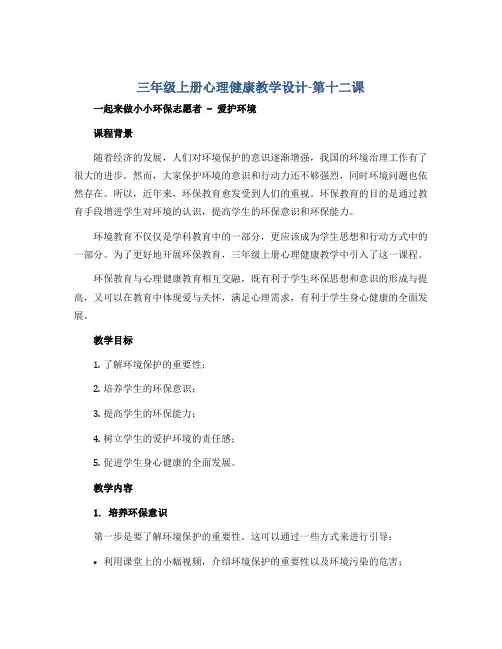 三年级上册心理健康教学设计-第十二课

一起来做小小环保志愿者 – 爱护环境

课程背景

随着经济的发展，人们对环境保护的意识逐渐增强，我国的环境治理工作有了很大的进步。然而，大家保护环境的意识和行动力还不够强烈，同时环境问题也依然存在。所以，近年来，环保教育愈发受到人们的重视。环保教育的目的是通过教育手段增进学生对环境的认识，提高学生的环保意识和环保能力。

环境教育不仅仅是学科教育中的一部分，更应该成为学生思想和行动方式中的一部分。为了更好地开展环保教育，三年级上册心理健康教学中引入了这一课程。

环保教育与心理健康教育相互交融，既有利于学生环保思想和意识的形成与提高，又可以在教育中体现爱与关怀，满足心理需求，有利于学生身心健康的全面发展。

教学目标

1. 了解环境保护的重要性；

2. 培养学生的环保意识；

3. 提高学生的环保能力；

4. 树立学生的爱护环境的责任感；

5. 促进学生身心健康的全面发展。

教学内容

1. 培养环保意识

第一步是要了解环境保护的重要性。这可以通过一些方式来进行引导：

• 利用课堂上的小幅视频，介绍环境保护的重要性以及环境污染的危害；